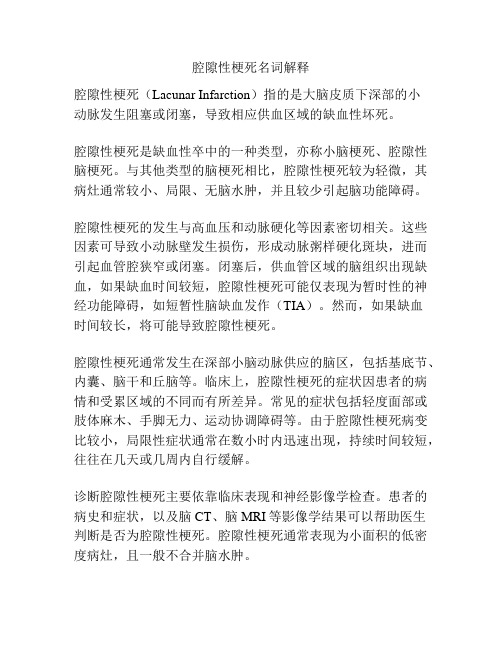 腔隙性梗死名词解释

腔隙性梗死（Lacunar Infarction）指的是大脑皮质下深部的小动脉发生阻塞或闭塞，导致相应供血区域的缺血性坏死。

腔隙性梗死是缺血性卒中的一种类型，亦称小脑梗死、腔隙性脑梗死。与其他类型的脑梗死相比，腔隙性梗死较为轻微，其病灶通常较小、局限、无脑水肿，并且较少引起脑功能障碍。

腔隙性梗死的发生与高血压和动脉硬化等因素密切相关。这些因素可导致小动脉壁发生损伤，形成动脉粥样硬化斑块，进而引起血管腔狭窄或闭塞。闭塞后，供血管区域的脑组织出现缺血，如果缺血时间较短，腔隙性梗死可能仅表现为暂时性的神经功能障碍，如短暂性脑缺血发作（TIA）。然而，如果缺血时间较长，将可能导致腔隙性梗死。

腔隙性梗死通常发生在深部小脑动脉供应的脑区，包括基底节、内囊、脑干和丘脑等。临床上，腔隙性梗死的症状因患者的病情和受累区域的不同而有所差异。常见的症状包括轻度面部或肢体麻木、手脚无力、运动协调障碍等。由于腔隙性梗死病变比较小，局限性症状通常在数小时内迅速出现，持续时间较短，往往在几天或几周内自行缓解。

诊断腔隙性梗死主要依靠临床表现和神经影像学检查。患者的病史和症状，以及脑 CT、脑 MRI 等影像学结果可以帮助医生判断是否为腔隙性梗死。腔隙性梗死通常表现为小面积的低密度病灶，且一般不合并脑水肿。